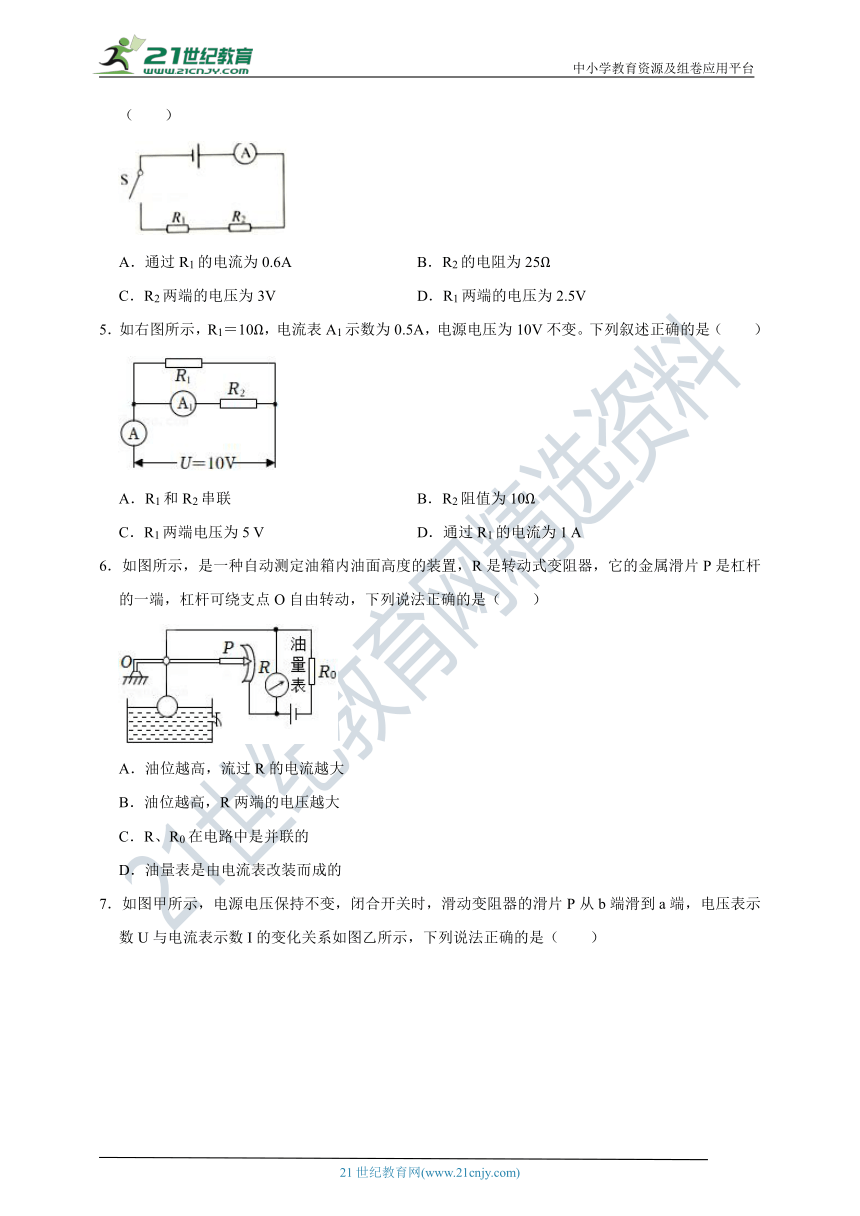 21世纪教育
www.21cnjy.com

中小学教育资源及组卷应用平台

（　　）

S
A
$R_1$
$R_2$

A．通过 $R_1$ 的电流为 0.6A

B．$R_2$ 的电阻为 25Ω

C．$R_2$ 两端的电压为 3V

D．$R_1$ 两端的电压为 2.5V

5．如右图所示，$R_1$＝10Ω，电流表 $A_1$ 示数为 0.5A，电源电压为 10V 不变。下列叙述正确的是（　　）

$R_1$
$A_1$
$R_2$
A
$U=10V$

A．$R_1$ 和 $R_2$ 串联

B．$R_2$ 阻值为 10Ω

C．$R_1$ 两端电压为 5 V

D．通过 $R_1$ 的电流为 1 A

6．如图所示，是一种自动测定油箱内油面高度的装置，R 是转动式变阻器，它的金属滑片 P 是杠杆的一端，杠杆可绕支点 O 自由转动，下列说法正确的是（　　）

O
P
R
油量表
$R_0$

A．油位越高，流过 R 的电流越大

B．油位越高，R 两端的电压越大

C．R、$R_0$ 在电路中是并联的

D．油量表是由电流表改装而成的

7．如图甲所示，电源电压保持不变，闭合开关时，滑动变阻器的滑片 P 从 b 端滑到 a 端，电压表示数 U 与电流表示数 I 的变化关系如图乙所示，下列说法正确的是（　　）

21世纪教育网精选资料

21 世纪教育网(www.21cnjy.com)